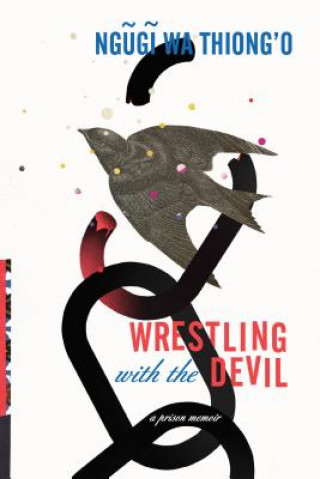 NGŨGĨ WA THIONG'O

WRESTLING with the DEVIL

a prison memoir